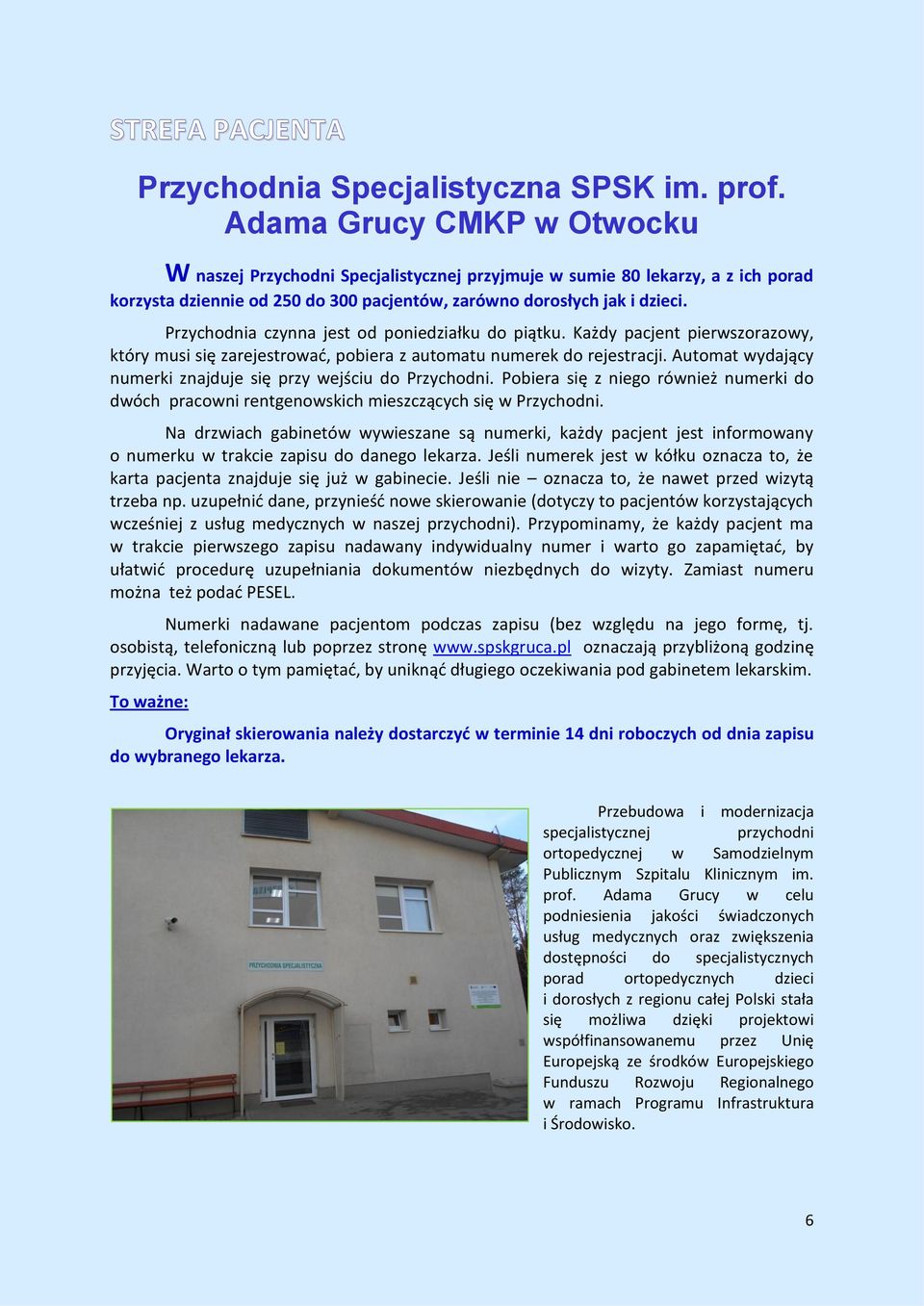 STREFA PACJENTA

Przychodnia Specjalistyczna SPSK im. prof. Adama Grucy CMKP w Otwocku

W naszej Przychodni Specjalistycznej przyjmuje w sumie 80 lekarzy, a z ich porad korzysta dziennie od 250 do 300 pacjentów, zarówno dorosłych jak i dzieci.

Przychodnia czynna jest od poniedziałku do piątku. Każdy pacjent pierwszorazowy, który musi się zarejestrować, pobiera z automatu numerek do rejestracji. Automat wydający numerki znajduje się przy wejściu do Przychodni. Pobiera się z niego również numerki do dwóch pracowni rentgenowskich mieszczących się w Przychodni.

Na drzwiach gabinetów wywieszane są numerki, każdy pacjent jest informowany o numerku w trakcie zapisu do danego lekarza. Jeśli numerek jest w kółku oznacza to, że karta pacjenta znajduje się już w gabinecie. Jeśli nie – oznacza to, że nawet przed wizytą trzeba np. uzupełnić dane, przynieść nowe skierowanie (dotyczy to pacjentów korzystających wcześniej z usług medycznych w naszej przychodni). Przypominamy, że każdy pacjent ma w trakcie pierwszego zapisu nadawany indywidualny numer i warto go zapamiętać, by ułatwić procedurę uzupełniania dokumentów niezbędnych do wizyty. Zamiast numeru można też podać PESEL.

Numerki nadawane pacjentom podczas zapisu (bez względu na jego formę, tj. osobistą, telefoniczną lub poprzez stronę www.spskgruca.pl oznaczają przybliżoną godzinę przyjęcia. Warto o tym pamiętać, by uniknąć długiego oczekiwania pod gabinetem lekarskim.

To ważne:

Oryginał skierowania należy dostarczyć w terminie 14 dni roboczych od dnia zapisu do wybranego lekarza.

PRZYCHODNIA SPECJALISTYCZNA

Przebudowa i modernizacja specjalistycznej przychodni ortopedycznej w Samodzielnym Publicznym Szpitalu Klinicznym im. prof. Adama Grucy w celu podniesienia jakości świadczonych usług medycznych oraz zwiększenia dostępności do specjalistycznych porad ortopedycznych dzieci i dorosłych z regionu całej Polski stała się możliwa dzięki projektowi współfinansowanemu przez Unię Europejską ze środków Europejskiego Funduszu Rozwoju Regionalnego w ramach Programu Infrastruktura i Środowisko.

6